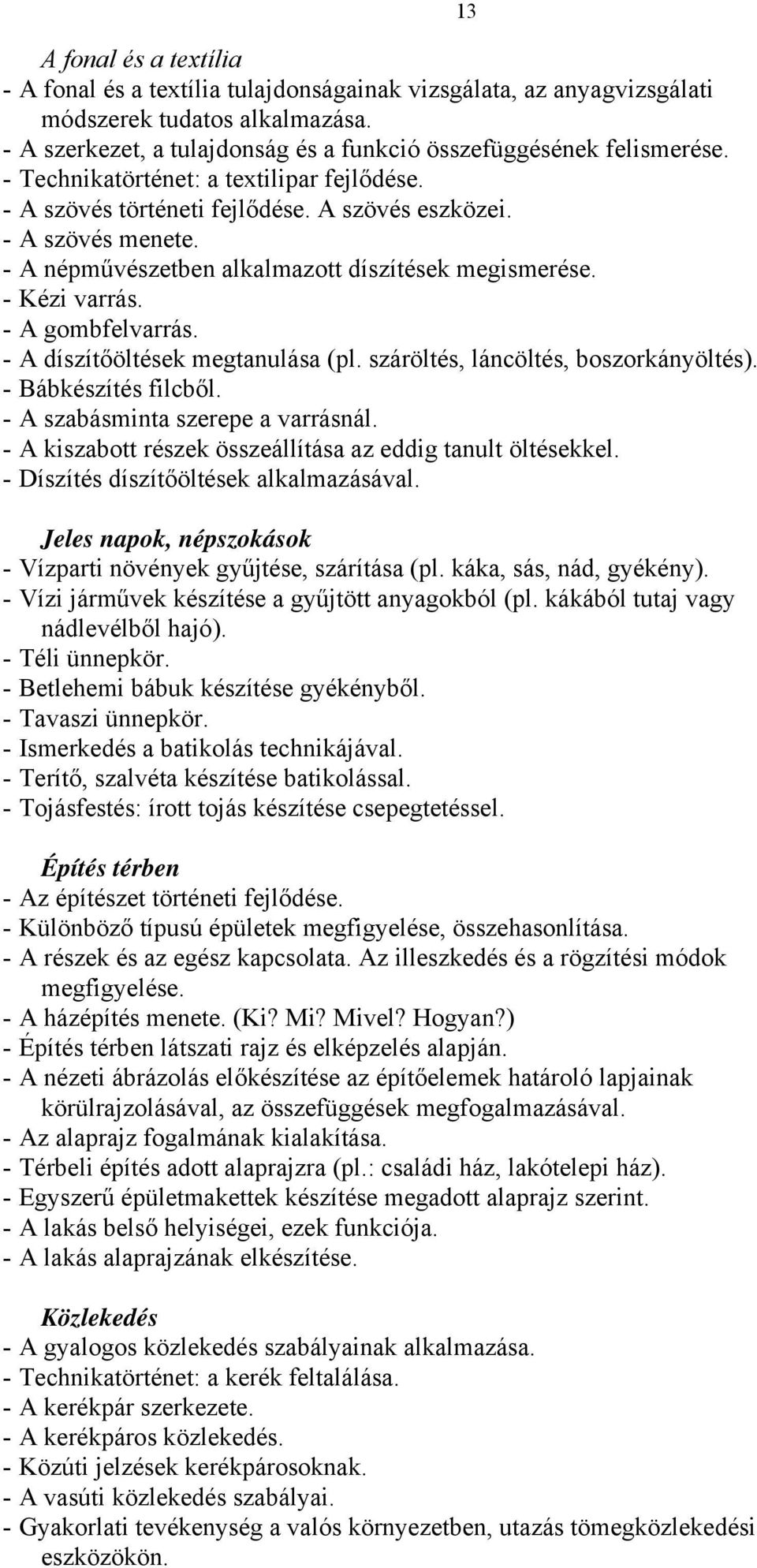 13

A fonal és a textília
- A fonal és a textília tulajdonságainak vizsgálata, az anyagvizsgálati módszerek tudatos alkalmazása.
- A szerkezet, a tulajdonság és a funkció összefüggésének felismerése.
- Technikatörténet: a textilipar fejlődése.
- A szövés történeti fejlődése. A szövés eszközei.
- A szövés menete.
- A népművészetben alkalmazott díszítések megismerése.
- Kézi varrás.
- A gombfelvarrás.
- A díszítőöltések megtanulása (pl. száröltés, láncöltés, boszorkányöltés).
- Bábkészítés filcből.
- A szabásminta szerepe a varrásnál.
- A kiszabott részek összeállítása az eddig tanult öltésekkel.
- Díszítés díszítőöltések alkalmazásával.

Jeles napok, népszokások
- Vízparti növények gyűjtése, szárítása (pl. káka, sás, nád, gyékény).
- Vízi járművek készítése a gyűjtött anyagokból (pl. kákából tutaj vagy nádlevélből hajó).
- Téli ünnepkör.
- Betlehemi bábuk készítése gyékényből.
- Tavaszi ünnepkör.
- Ismerkedés a batikolás technikájával.
- Terítő, szalvéta készítése batikolással.
- Tojásfestés: írott tojás készítése csepegtetéssel.

Építés térben
- Az építészet történeti fejlődése.
- Különböző típusú épületek megfigyelése, összehasonlítása.
- A részek és az egész kapcsolata. Az illeszkedés és a rögzítési módok megfigyelése.
- A házépítés menete. (Ki? Mi? Mivel? Hogyan?)
- Építés térben látszati rajz és elképzelés alapján.
- A nézeti ábrázolás előkészítése az építőelemek határoló lapjainak körülrajzolásával, az összefüggések megfogalmazásával.
- Az alaprajz fogalmának kialakítása.
- Térbeli építés adott alaprajzra (pl.: családi ház, lakótelepi ház).
- Egyszerű épületmakettek készítése megadott alaprajz szerint.
- A lakás belső helyiségei, ezek funkciója.
- A lakás alaprajzának elkészítése.

Közlekedés
- A gyalogos közlekedés szabályainak alkalmazása.
- Technikatörténet: a kerék feltalálása.
- A kerékpár szerkezete.
- A kerékpáros közlekedés.
- Közúti jelzések kerékpárosoknak.
- A vasúti közlekedés szabályai.
- Gyakorlati tevékenység a valós környezetben, utazás tömegközlekedési eszközökön.